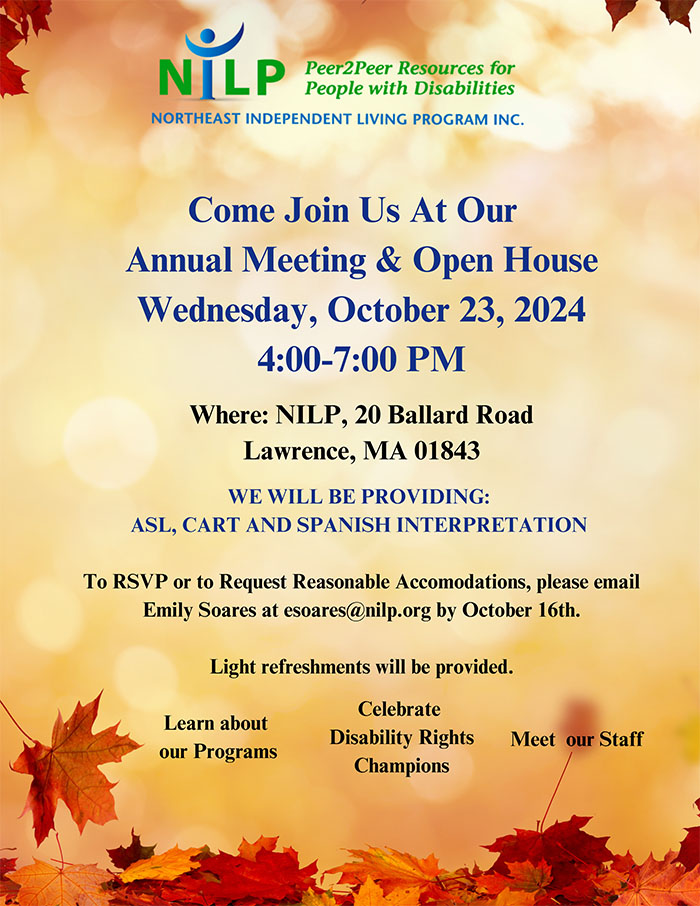 NILP

Peer2Peer Resources for People with Disabilities

NORTHEAST INDEPENDENT LIVING PROGRAM INC.

Come Join Us At Our Annual Meeting & Open House Wednesday, October 23, 2024 4:00-7:00 PM

Where: NILP, 20 Ballard Road Lawrence, MA 01843

WE WILL BE PROVIDING: ASL, CART AND SPANISH INTERPRETATION

To RSVP or to Request Reasonable Accomodations, please email Emily Soares at esoares@nilp.org by October 16th.

Light refreshments will be provided.

Learn about our Programs

Celebrate Disability Rights Champions

Meet our Staff